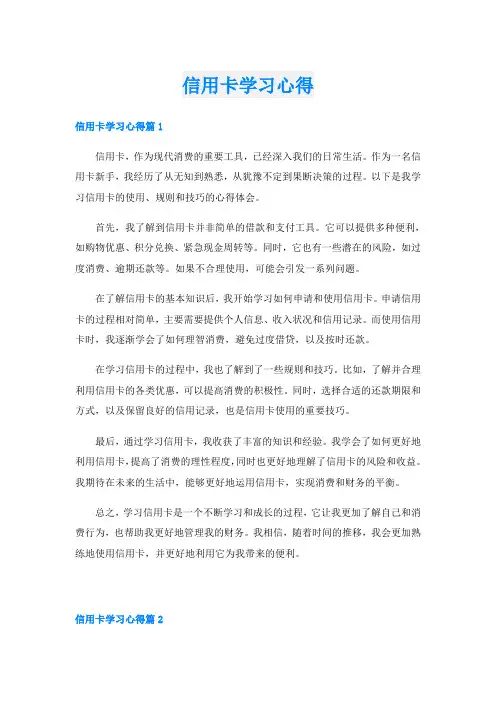 信用卡学习心得

信用卡学习心得篇 1

信用卡，作为现代消费的重要工具，已经深入我们的日常生活。作为一名信用卡新手，我经历了从无知到熟悉，从犹豫不定到果断决策的过程。以下是我学习信用卡的使用、规则和技巧的心得体会。

首先，我了解到信用卡并非简单的借款和支付工具。它可以提供多种便利，如购物优惠、积分兑换、紧急现金周转等。同时，它也有一些潜在的风险，如过度消费、逾期还款等。如果不合理使用，可能会引发一系列问题。

在了解信用卡的基本知识后，我开始学习如何申请和使用信用卡。申请信用卡的过程相对简单，主要需要提供个人信息、收入状况和信用记录。而使用信用卡时，我逐渐学会了如何理智消费，避免过度借贷，以及按时还款。

在学习信用卡的过程中，我也了解到了一些规则和技巧。比如，了解并合理利用信用卡的各类优惠，可以提高消费的积极性。同时，选择合适的还款期限和方式，以及保留良好的信用记录，也是信用卡使用的重要技巧。

最后，通过学习信用卡，我收获了丰富的知识和经验。我学会了如何更好地利用信用卡，提高了消费的理性程度，同时也更好地理解了信用卡的风险和收益。我期待在未来的生活中，能够更好地运用信用卡，实现消费和财务的平衡。

总之，学习信用卡是一个不断学习和成长的过程，它让我更加了解自己和消费行为，也帮助我更好地管理我的财务。我相信，随着时间的推移，我会更加熟练地使用信用卡，并更好地利用它为我带来的便利。

信用卡学习心得篇 2